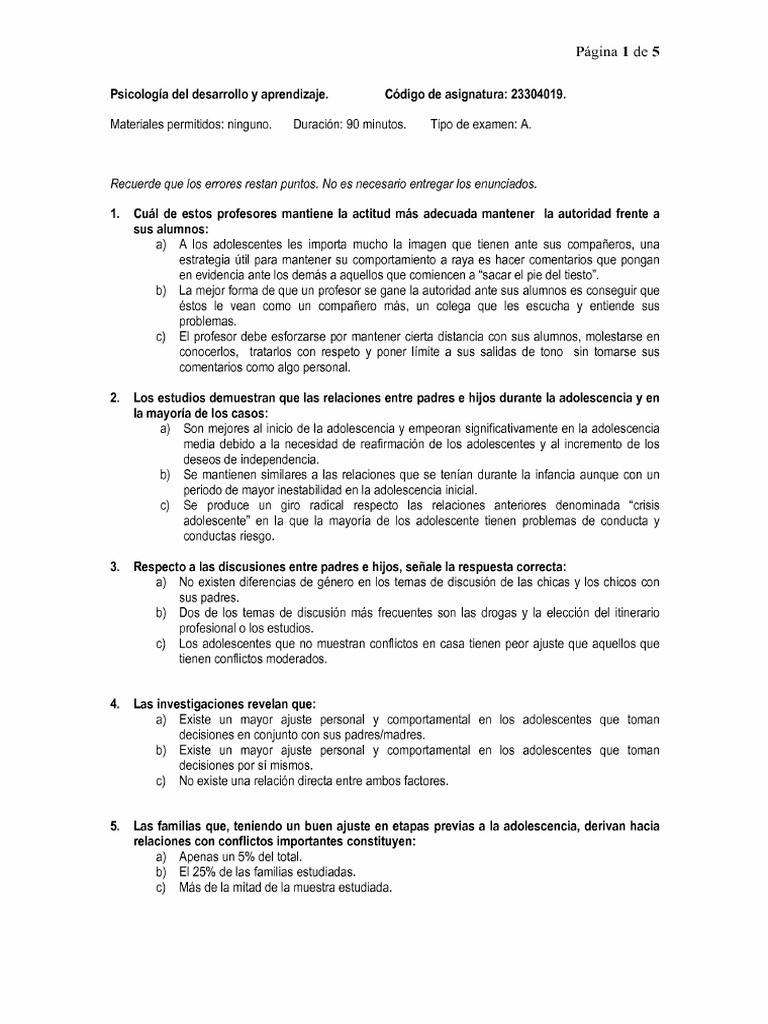 Página 1 de 5

Psicología del desarrollo y aprendizaje. Código de asignatura: 23304019.

Materiales permitidos: ninguno. Duración: 90 minutos. Tipo de examen: A.

Recuerde que los errores restan puntos. No es necesario entregar los enunciados.

1. Cuál de estos profesores mantiene la actitud más adecuada mantener la autoridad frente a sus alumnos:
a) A los adolescentes les importa mucho la imagen que tienen ante sus compañeros, una estrategia útil para mantener su comportamiento a raya es hacer comentarios que pongan en evidencia ante los demás a aquellos que comiencen a "sacar el pie del tiesto".
b) La mejor forma de que un profesor se gane la autoridad ante sus alumnos es conseguir que éstos le vean como un compañero más, un colega que les escucha y entiende sus problemas.
c) El profesor debe esforzarse por mantener cierta distancia con sus alumnos, molestarse en conocerlos, tratarlos con respeto y poner límite a sus salidas de tono sin tomarse sus comentarios como algo personal.

2. Los estudios demuestran que las relaciones entre padres e hijos durante la adolescencia y en la mayoría de los casos:
a) Son mejores al inicio de la adolescencia y empeoran significativamente en la adolescencia media debido a la necesidad de reafirmación de los adolescentes y al incremento de los deseos de independencia.
b) Se mantienen similares a las relaciones que se tenían durante la infancia aunque con un periodo de mayor inestabilidad en la adolescencia inicial.
c) Se produce un giro radical respecto las relaciones anteriores denominada "crisis adolescente" en la que la mayoría de los adolescente tienen problemas de conducta y conductas riesgo.

3. Respecto a las discusiones entre padres e hijos, señale la respuesta correcta:
a) No existen diferencias de género en los temas de discusión de las chicas y los chicos con sus padres.
b) Dos de los temas de discusión más frecuentes son las drogas y la elección del itinerario profesional o los estudios.
c) Los adolescentes que no muestran conflictos en casa tienen peor ajuste que aquellos que tienen conflictos moderados.

4. Las investigaciones revelan que:
a) Existe un mayor ajuste personal y comportamental en los adolescentes que toman decisiones en conjunto con sus padres/madres.
b) Existe un mayor ajuste personal y comportamental en los adolescentes que toman decisiones por sí mismos.
c) No existe una relación directa entre ambos factores.

5. Las familias que, teniendo un buen ajuste en etapas previas a la adolescencia, derivan hacia relaciones con conflictos importantes constituyen:
a) Apenas un 5% del total.
b) El 25% de las familias estudiadas.
c) Más de la mitad de la muestra estudiada.